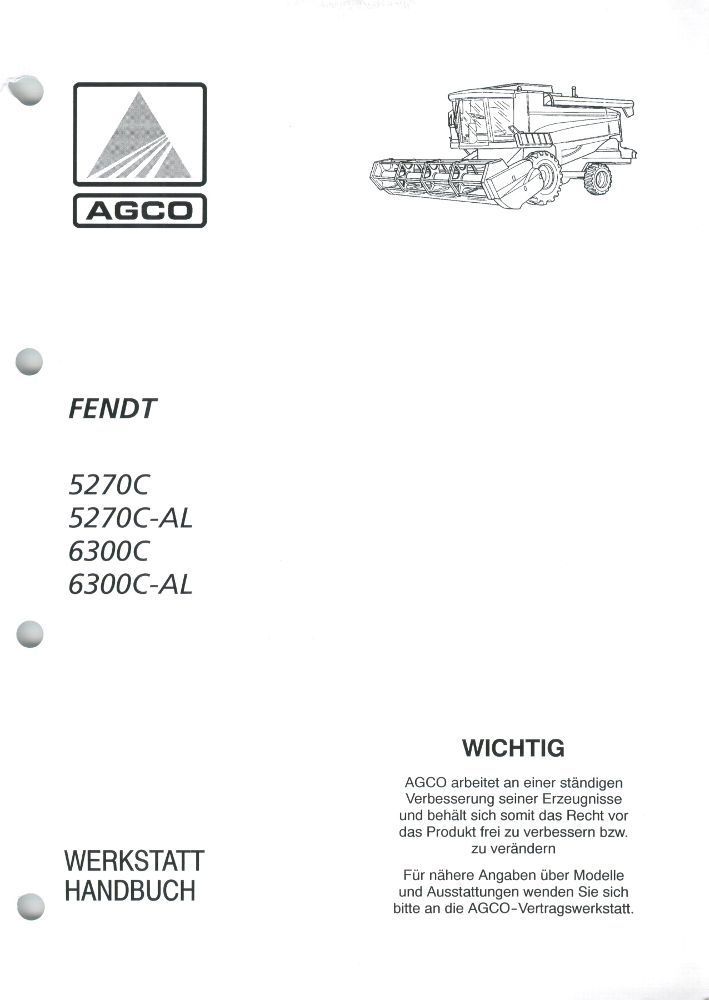 AGCO

FENDT

5270C
5270C-AL
6300C
6300C-AL

WERKSTATT
HANDBUCH

WICHTIG

AGCO arbeitet an einer ständigen Verbesserung seiner Erzeugnisse und behält sich somit das Recht vor das Produkt frei zu verbessern bzw. zu verändern

Für nähere Angaben über Modelle und Ausstattungen wenden Sie sich bitte an die AGCO-Vertragswerkstatt.